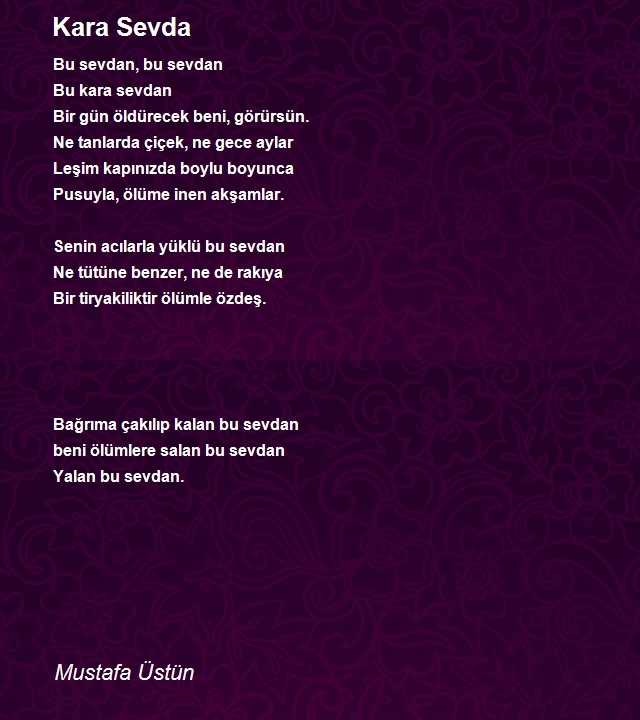 Kara Sevda

Bu sevdan, bu sevdan
Bu kara sevdan
Bir gün öldürecek beni, görürsün.
Ne tanlarda çiçek, ne gece aylar
Leşim kapınızda boylu boyunca
Pusuyla, ölüme inen akşamlar.

Senin acılarla yüklü bu sevdan
Ne tütüne benzer, ne de rakıya
Bir tiryakiliktir ölümle özdeş.

Bağrıma çakılıp kalan bu sevdan
beni ölümlere salan bu sevdan
Yalan bu sevdan.

Mustafa Üstün